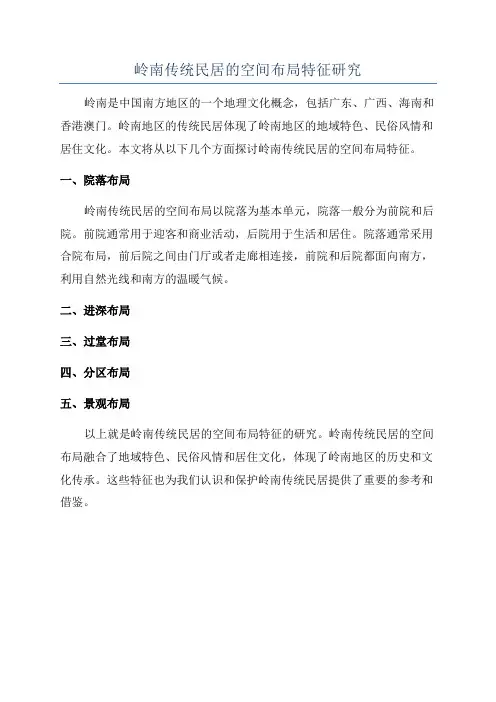 岭南传统民居的空间布局特征研究

岭南是中国南方地区的一个地理文化概念，包括广东、广西、海南和香港澳门。岭南地区的传统民居体现了岭南地区的地域特色、民俗风情和居住文化。本文将从以下几个方面探讨岭南传统民居的空间布局特征。

一、院落布局

岭南传统民居的空间布局以院落为基本单元，院落一般分为前院和后院。前院通常用于迎客和商业活动，后院用于生活和居住。院落通常采用合院布局，前后院之间由门厅或者走廊相连接，前院和后院都面向南方，利用自然光线和南方的温暖气候。

二、进深布局

三、过堂布局

四、分区布局

五、景观布局

以上就是岭南传统民居的空间布局特征的研究。岭南传统民居的空间布局融合了地域特色、民俗风情和居住文化，体现了岭南地区的历史和文化传承。这些特征也为我们认识和保护岭南传统民居提供了重要的参考和借鉴。